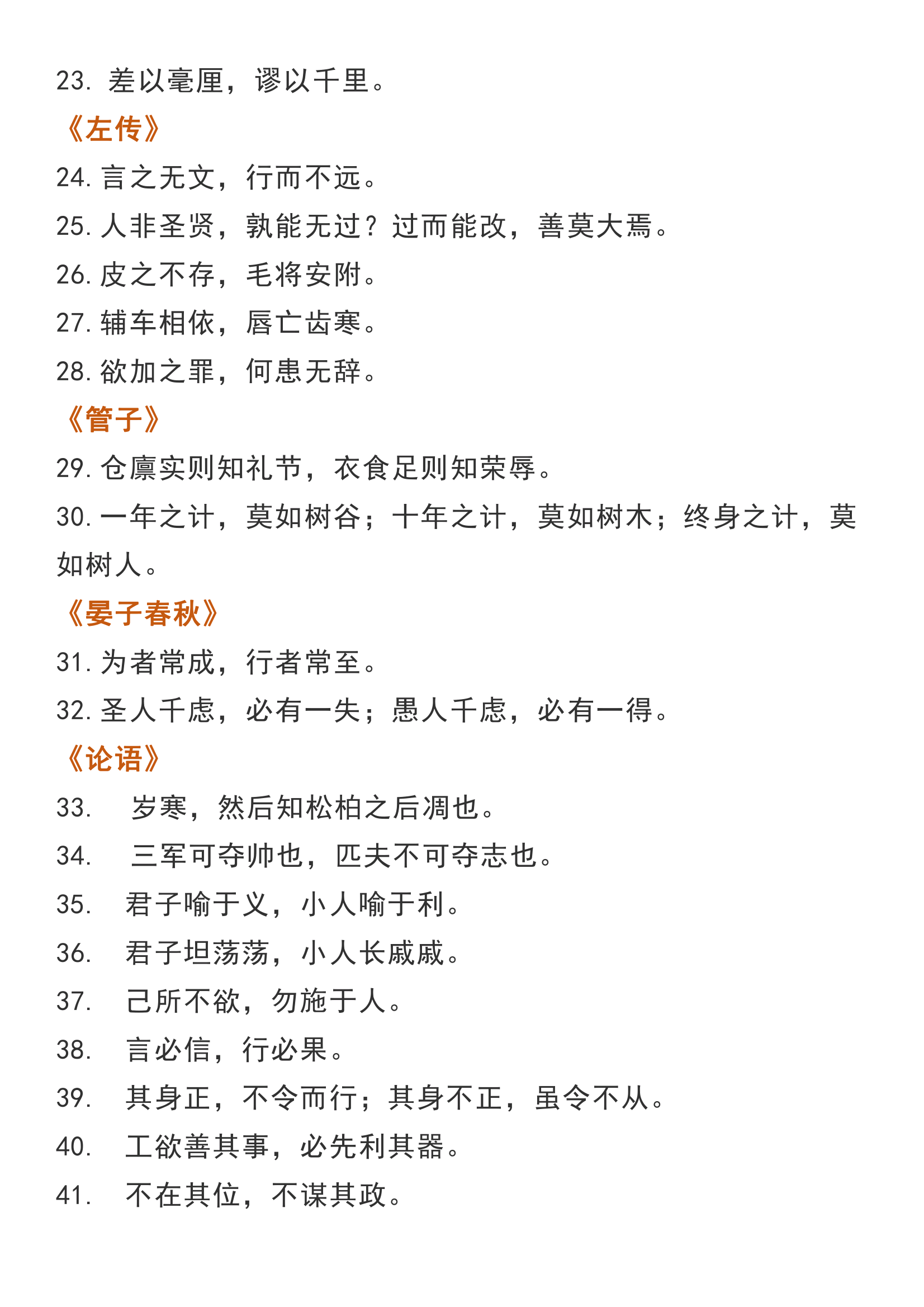 23. 差以毫厘，谬以千里。
《左传》
24. 言之无文，行而不远。
25. 人非圣贤，孰能无过？过而能改，善莫大焉。
26. 皮之不存，毛将安附。
27. 辅车相依，唇亡齿寒。
28. 欲加之罪，何患无辞。
《管子》
29. 仓廪实则知礼节，衣食足则知荣辱。
30. 一年之计，莫如树谷；十年之计，莫如树木；终身之计，莫如树人。
《晏子春秋》
31. 为者常成，行者常至。
32. 圣人千虑，必有一失；愚人千虑，必有一得。
《论语》
33. 岁寒，然后知松柏之后凋也。
34. 三军可夺帅也，匹夫不可夺志也。
35. 君子喻于义，小人喻于利。
36. 君子坦荡荡，小人长戚戚。
37. 己所不欲，勿施于人。
38. 言必信，行必果。
39. 其身正，不令而行；其身不正，虽令不从。
40. 工欲善其事，必先利其器。
41. 不在其位，不谋其政。